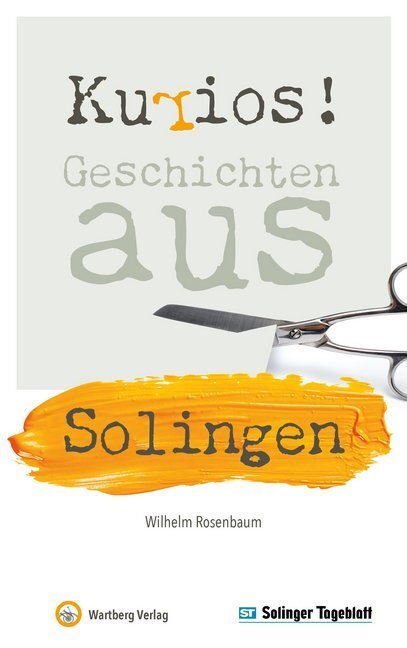 Kurios!
Geschichten
aus
Solingen

Wilhelm Rosenbaum

Wartberg Verlag

ST Solinger Tageblatt